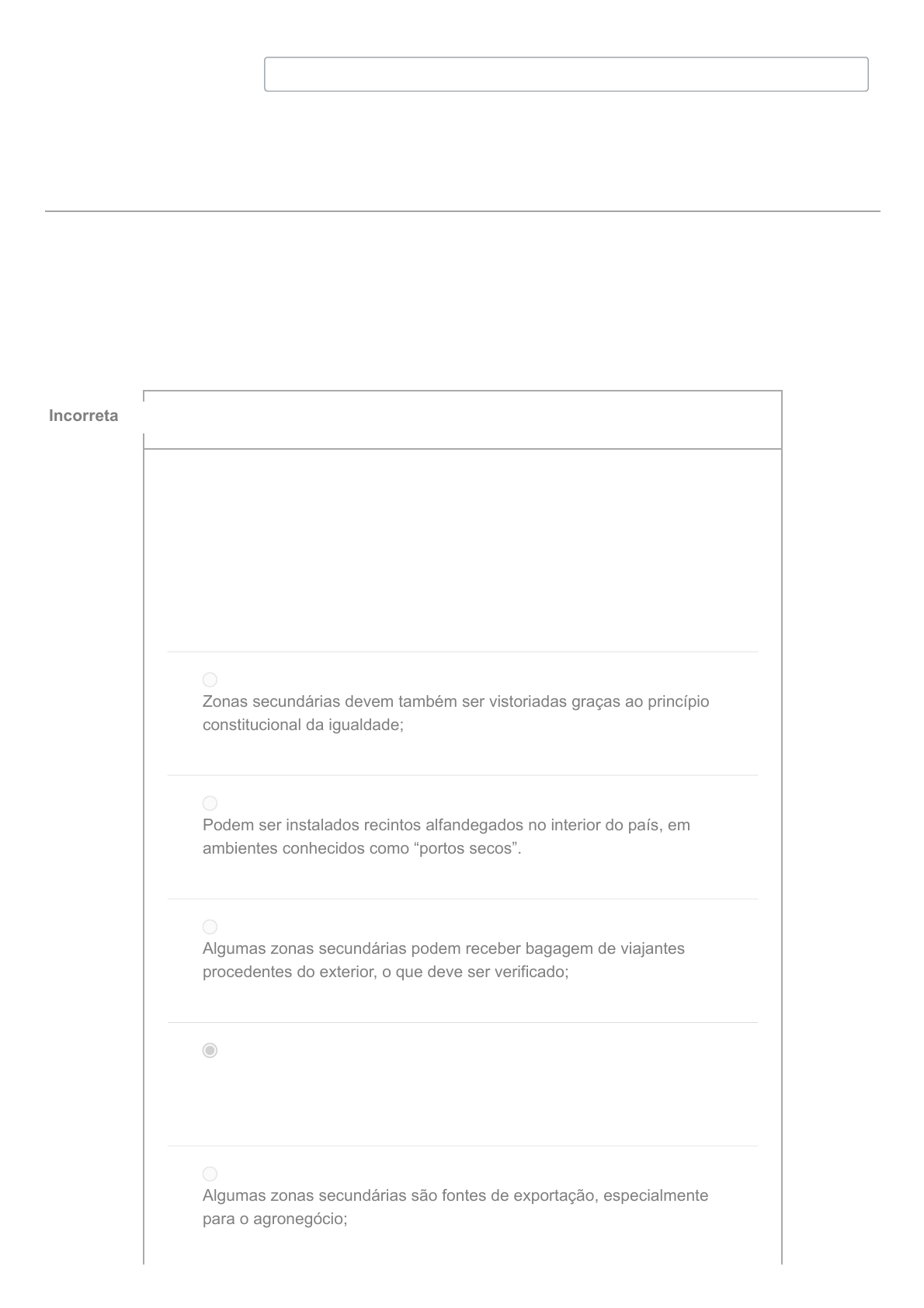 Incorreta

Zonas secundárias devem também ser vistoriadas graças ao princípio constitucional da igualdade;

Podem ser instalados recintos alfandegados no interior do país, em ambientes conhecidos como “portos secos”.

Algumas zonas secundárias podem receber bagagem de viajantes procedentes do exterior, o que deve ser verificado;

Algumas zonas secundárias são fontes de exportação, especialmente para o agronegócio;